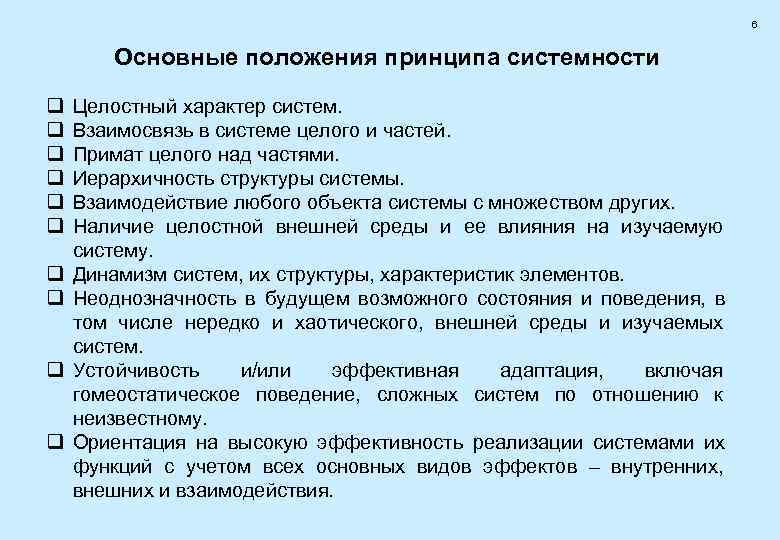 6

Основные положения принципа системности

❑ Целостный характер систем.
❑ Взаимосвязь в системе целого и частей.
❑ Примат целого над частями.
❑ Иерархичность структуры системы.
❑ Взаимодействие любого объекта системы с множеством других.
❑ Наличие целостной внешней среды и ее влияния на изучаемую систему.
❑ Динамизм систем, их структуры, характеристик элементов.
❑ Неоднозначность в будущем возможного состояния и поведения, в том числе нередко и хаотического, внешней среды и изучаемых систем.
❑ Устойчивость и/или эффективная адаптация, включая гомеостатическое поведение, сложных систем по отношению к неизвестному.
❑ Ориентация на высокую эффективность реализации системами их функций с учетом всех основных видов эффектов – внутренних, внешних и взаимодействия.